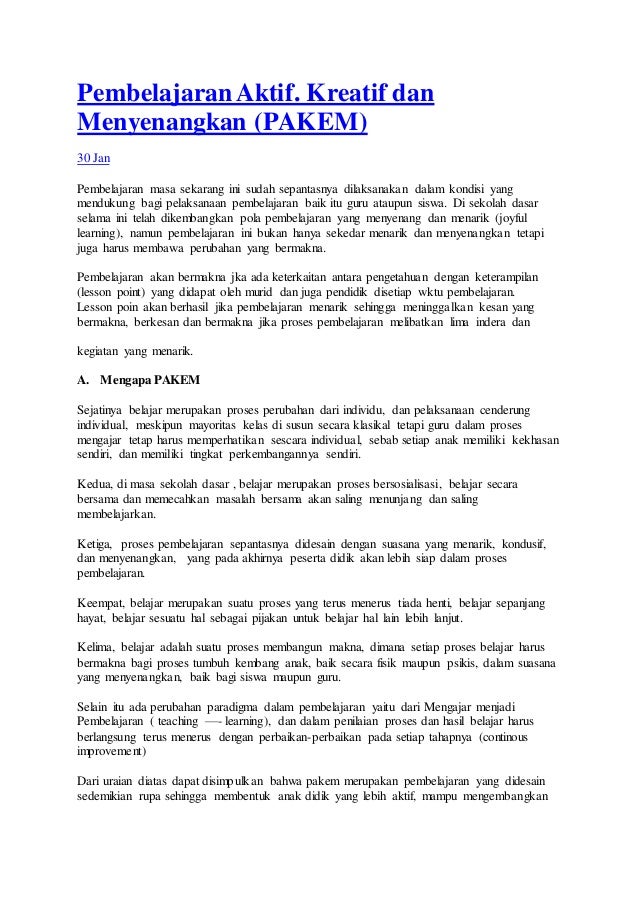 Pembelajaran Aktif. Kreatif dan Menyenangkan (PAKEM)

30 Jan

Pembelajaran masa sekarang ini sudah sepantasnya dilaksanakan dalam kondisi yang mendukung bagi pelaksanaan pembelajaran baik itu guru ataupun siswa. Di sekolah dasar selama ini telah dikembangkan pola pembelajaran yang menyenang dan menarik (joyful learning), namun pembelajaran ini bukan hanya sekedar menarik dan menyenangkan tetapi juga harus membawa perubahan yang bermakna.

Pembelajaran akan bermakna jka ada keterkaitan antara pengetahuan dengan keterampilan (lesson point) yang didapat oleh murid dan juga pendidik disetiap wktu pembelajaran. Lesson poin akan berhasil jika pembelajaran menarik sehingga meninggalkan kesan yang bermakna, berkesan dan bermakna jika proses pembelajaran melibatkan lima indera dan

kegiatan yang menarik.

A. Mengapa PAKEM

Sejatinya belajar merupakan proses perubahan dari individu, dan pelaksanaan cenderung individual, meskipun mayoritas kelas di susun secara klasikal tetapi guru dalam proses mengajar tetap harus memperhatikan sescara individual, sebab setiap anak memiliki kekhasan sendiri, dan memiliki tingkat perkembangannya sendiri.

Kedua, di masa sekolah dasar , belajar merupakan proses bersosialisasi, belajar secara bersama dan memecahkan masalah bersama akan saling menunjang dan saling membelajarkan.

Ketiga, proses pembelajaran sepantasnya didesain dengan suasana yang menarik, kondusif, dan menyenangkan, yang pada akhirnya peserta didik akan lebih siap dalam proses pembelajaran.

Keempat, belajar merupakan suatu proses yang terus menerus tiada henti, belajar sepanjang hayat, belajar sesuatu hal sebagai pijakan untuk belajar hal lain lebih lanjut.

Kelima, belajar adalah suatu proses membangun makna, dimana setiap proses belajar harus bermakna bagi proses tumbuh kembang anak, baik secara fisik maupun psikis, dalam suasana yang menyenangkan, baik bagi siswa maupun guru.

Selain itu ada perubahan paradigma dalam pembelajaran yaitu dari Mengajar menjadi Pembelajaran ( teaching —- learning), dan dalam penilaian proses dan hasil belajar harus berlangsung terus menerus dengan perbaikan-perbaikan pada setiap tahapnya (continous improvement)

Dari uraian diatas dapat disimpulkan bahwa pakem merupakan pembelajaran yang didesain sedemikian rupa sehingga membentuk anak didik yang lebih aktif, mampu mengembangkan